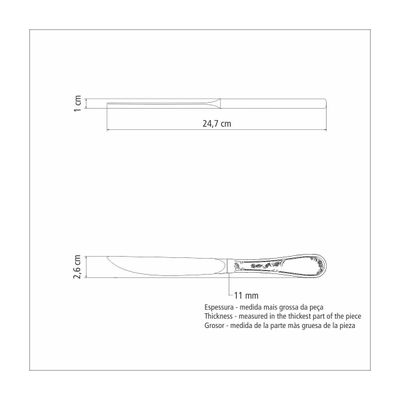 1 cm

24,7 cm

2,6 cm

11 mm

Espessura - medida mais grossa da peça
Thickness - measured in the thickest part of the piece
Grosor - medida de la parte màs gruesa de la pieza